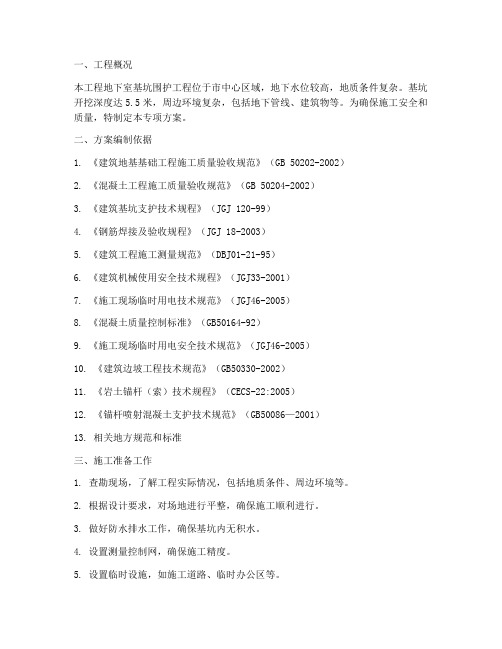 一、工程概况

本工程地下室基坑围护工程位于市中心区域，地下水位较高，地质条件复杂。基坑开挖深度达 5.5 米，周边环境复杂，包括地下管线、建筑物等。为确保施工安全和质量，特制定本专项方案。

二、方案编制依据

1. 《建筑地基基础工程施工质量验收规范》（GB 50202-2002）

2. 《混凝土工程施工质量验收规范》（GB 50204-2002）

3. 《建筑基坑支护技术规程》（JGJ 120-99）

4. 《钢筋焊接及验收规程》（JGJ 18-2003）

5. 《建筑工程施工测量规范》（DBJ01-21-95）

6. 《建筑机械使用安全技术规程》（JGJ33-2001）

7. 《施工现场临时用电技术规范》（JGJ46-2005）

8. 《混凝土质量控制标准》（GB50164-92）

9. 《施工现场临时用电安全技术规范》（JGJ46-2005）

10. 《建筑边坡工程技术规范》（GB50330-2002）

11. 《岩土锚杆（索）技术规程》（CECS-22:2005）

12. 《锚杆喷射混凝土支护技术规范》（GB50086—2001）

13. 相关地方规范和标准

三、施工准备工作

1. 查勘现场，了解工程实际情况，包括地质条件、周边环境等。

2. 根据设计要求，对场地进行平整，确保施工顺利进行。

3. 做好防水排水工作，确保基坑内无积水。

4. 设置测量控制网，确保施工精度。

5. 设置临时设施，如施工道路、临时办公区等。